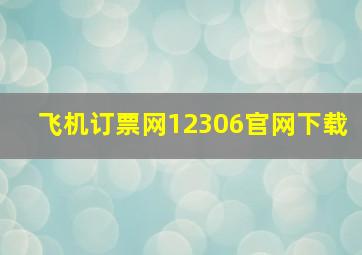 飞机订票网12306官网下载